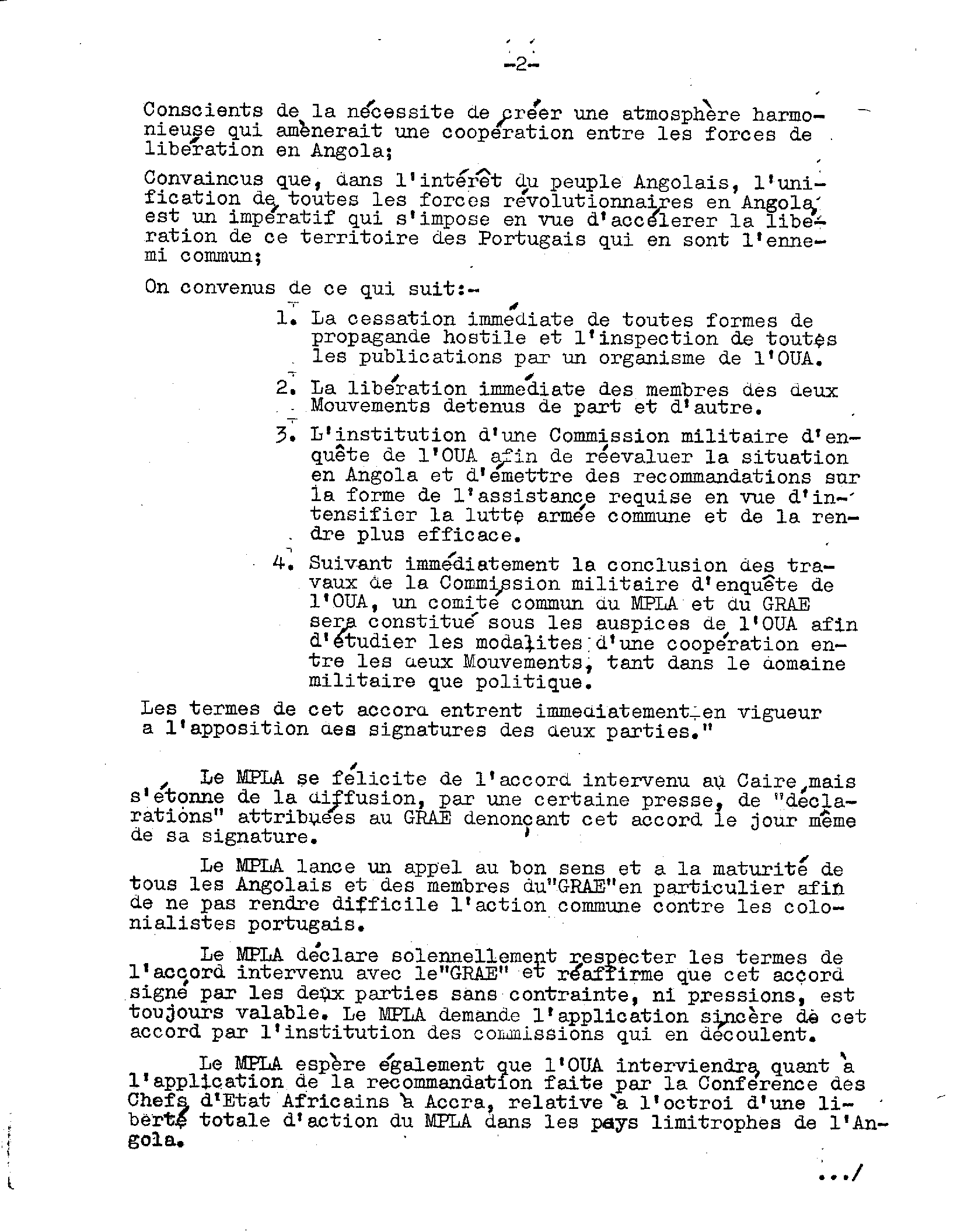 -2-

Conscients de la nécessite de créer une atmosphère harmonieuse qui amènerait une coopération entre les forces de libération en Angola;

Convaincus que, dans l'intérêt du peuple Angolais, l'unification de toutes les forces révolutionnaires en Angola est un impératif qui s'impose en vue d'accélerer la libération de ce territoire des Portugais qui en sont l'ennemi commun;

On convenus de ce qui suit:-

1. La cessation immédiate de toutes formes de propagande hostile et l'inspection de toutes les publications par un organisme de l'OUA.

2. La libération immédiate des membres des deux Mouvements detenus de part et d'autre.

3. L'institution d'une Commission militaire d'enquête de l'OUA afin de réevaluer la situation en Angola et d'émettre des recommandations sur la forme de l'assistance requise en vue d'intensifier la lutte armée commune et de la rendre plus efficace.

4. Suivant immédiatement la conclusion des travaux de la Commission militaire d'enquête de l'OUA, un comité commun du MPLA et du GRAE sera constitué sous les auspices de l'OUA afin d'étudier les modalites d'une coopération entre les deux Mouvements, tant dans le domaine militaire que politique.

Les termes de cet accord entrent immediatement en vigueur a l'apposition des signatures des deux parties."

Le MPLA se félicite de l'accord intervenu au Caire mais s'étonne de la diffusion, par une certaine presse, de "déclarations" attribuées au GRAE denonçant cet accord le jour même de sa signature.

Le MPLA lance un appel au bon sens et a la maturité de tous les Angolais et des membres du"GRAE"en particulier afin de ne pas rendre difficile l'action commune contre les colonialistes portugais.

Le MPLA déclare solennellement respecter les termes de l'accord intervenu avec le"GRAE" et réaffirme que cet accord signé par les deux parties sans contrainte, ni pressions, est toujours valable. Le MPLA demande l'application sincère de cet accord par l'institution des commissions qui en découlent.

Le MPLA espère également que l'OUA interviendra quant à l'application de la recommandation faite par la Conférence des Chefs d'Etat Africains à Accra, relative à l'octroi d'une liberté totale d'action du MPLA dans les pays limitrophes de l'Angola.

.../